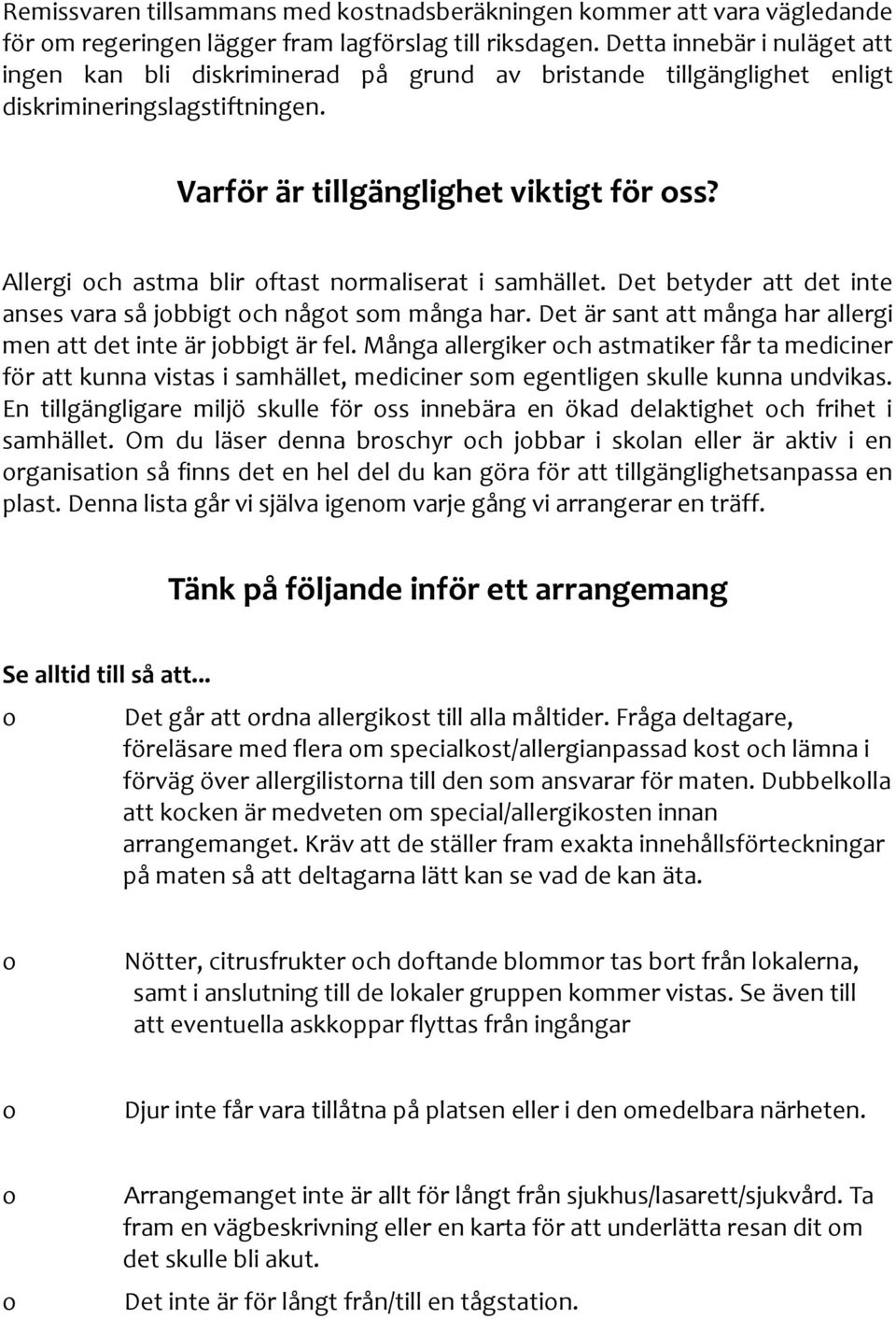 Remissvaren tillsammans med kostnadsberäkningen kommer att vara vägledande för om regeringen lägger fram lagförslag till riksdagen. Detta innebär i nuläget att ingen kan bli diskriminerad på grund av bristande tillgänglighet enligt diskrimineringslagstiftningen.

Varför är tillgänglighet viktigt för oss?

Allergi och astma blir oftast normaliserat i samhället. Det betyder att det inte anses vara så jobbigt och något som många har. Det är sant att många har allergi men att det inte är jobbigt är fel. Många allergiker och astmatiker får ta mediciner för att kunna vistas i samhället, mediciner som egentligen skulle kunna undvikas. En tillgängligare miljö skulle för oss innebära en ökad delaktighet och frihet i samhället. Om du läser denna broschyr och jobbar i skolan eller är aktiv i en organisation så finns det en hel del du kan göra för att tillgänglighetsanpassa en plast. Denna lista går vi själva igenom varje gång vi arrangerar en träff.

Tänk på följande inför ett arrangemang

Se alltid till så att...

o Det går att ordna allergikost till alla måltider. Fråga deltagare, föreläsare med flera om specialkost/allergianpassad kost och lämna i förväg över allergilistorna till den som ansvarar för maten. Dubbelkolla att kocken är medveten om special/allergikosten innan arrangemanget. Kräv att de ställer fram exakta innehållsförteckningar på maten så att deltagarna lätt kan se vad de kan äta.

o Nötter, citrusfrukter och doftande blommor tas bort från lokalerna, samt i anslutning till de lokaler gruppen kommer vistas. Se även till att eventuella askkoppar flyttas från ingångar

o Djur inte får vara tillåtna på platsen eller i den omedelbara närheten.

o Arrangemanget inte är allt för långt från sjukhus/lasarett/sjukvård. Ta fram en vägbeskrivning eller en karta för att underlätta resan dit om det skulle bli akut.

o Det inte är för långt från/till en tågstation.